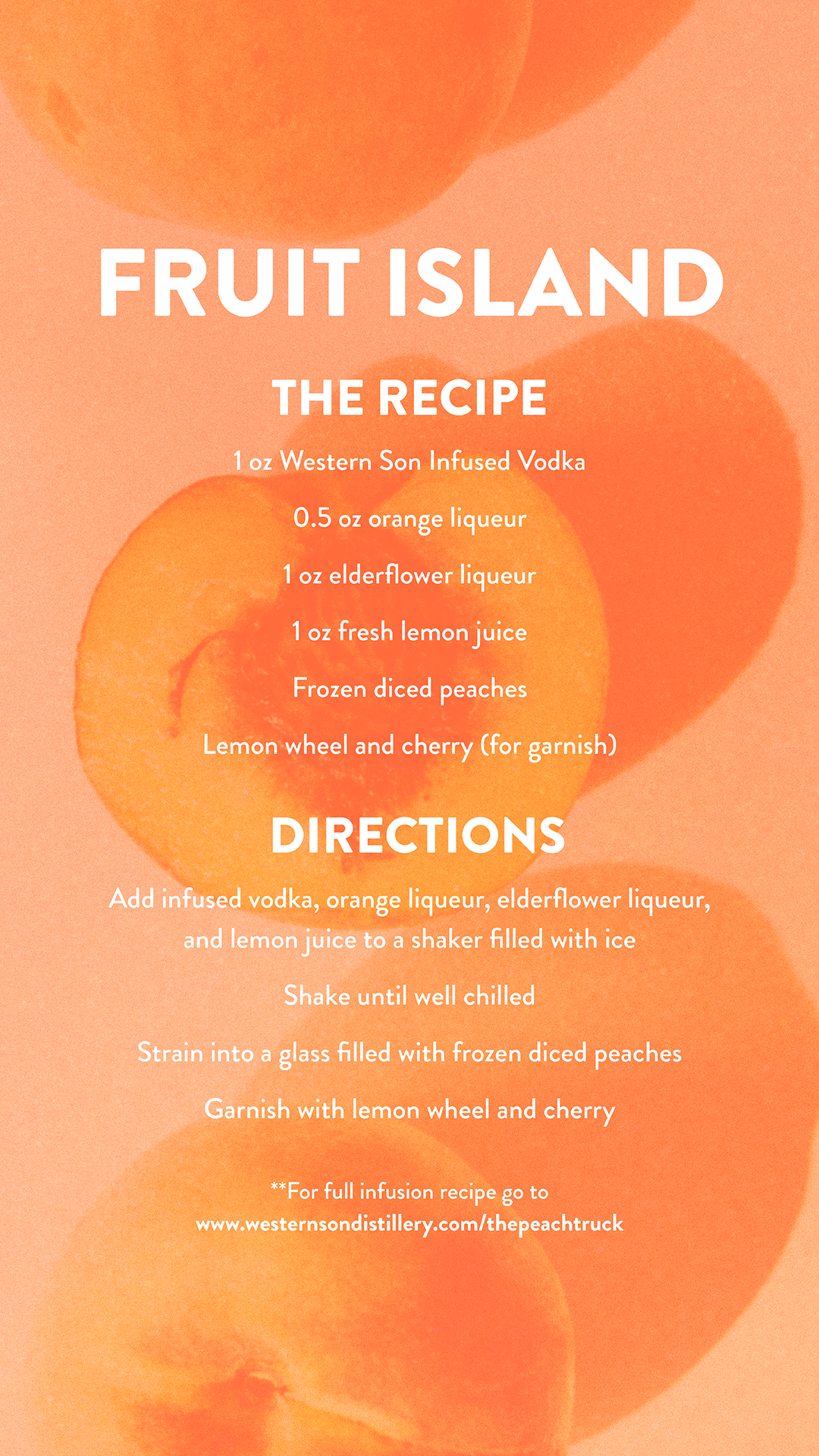 FRUIT ISLAND

THE RECIPE

1 oz Western Son Infused Vodka

0.5 oz orange liqueur

1 oz elderflower liqueur

1 oz fresh lemon juice

Frozen diced peaches

Lemon wheel and cherry (for garnish)

DIRECTIONS

Add infused vodka, orange liqueur, elderflower liqueur, and lemon juice to a shaker filled with ice

Shake until well chilled

Strain into a glass filled with frozen diced peaches

Garnish with lemon wheel and cherry

**For full infusion recipe go to www.westernsondistillery.com/thepeachtruck